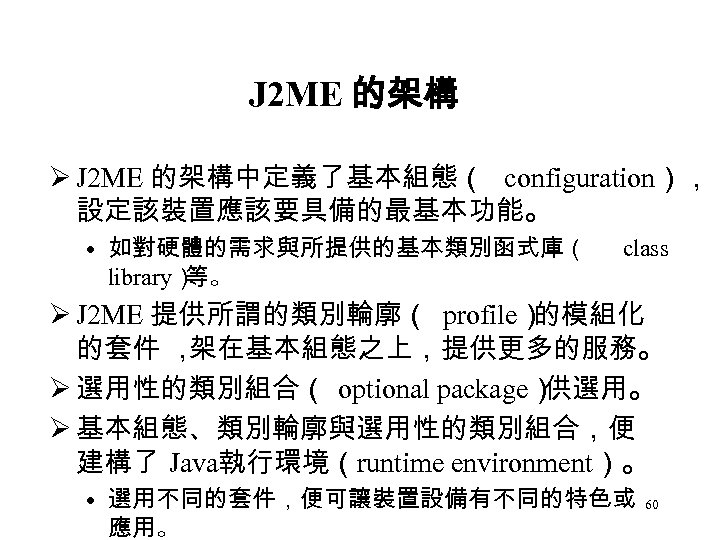 J2ME 的架構

➢ J2ME 的架構中定義了基本組態（ configuration ），設定該裝置應該要具備的最基本功能。

• 如對硬體的需求與所提供的基本類別函式庫（ class library )等。

➢ J2ME 提供所謂的類別輪廓（ profile )的模組化的套件 ,架在基本組態之上，提供更多的服務。

➢ 選用性的類別組合（ optional package )供選用。

➢ 基本組態、類別輪廓與選用性的類別組合，便建構了 Java執行環境（runtime environment ）。

• 選用不同的套件，便可讓裝置設備有不同的特色或應用。

60